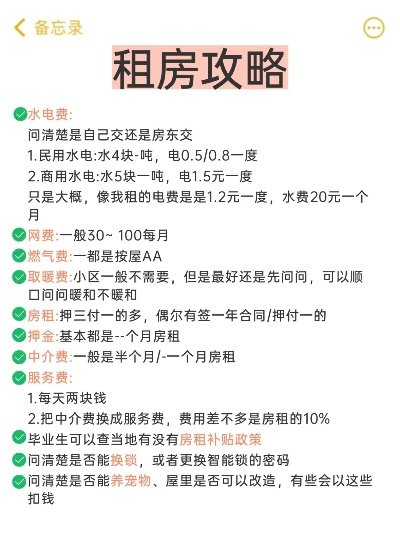 备忘录

租房攻略

水电费:
问清楚是自己交还是房东交
1.民用水电:水4块-吨，电0.5/0.8一度
2.商用水电:水5块一吨，电1.5元一度
只是大概，像我租的电费是是1.2元一度，水费20元一个月

网费:一般30~ 100每月

燃气费:一都是按屋AA

取暖费:小区一般不需要，但是最好还是先问问，可以顺口问问暖和不暖和

房租:押三付一的多，偶尔有签一年合同/押付一的

押金:基本都是--个月房租

中介费:一般是半个月/-一个月房租

服务费:
1.每天两块钱
2.把中介费换成服务费，费用差不多是房租的10%

毕业生可以查当地有没有房租补贴政策

问清楚是否能换锁，或者更换智能锁的密码

问清楚是否能养宠物、屋里是否可以改造，有些会以这些扣钱